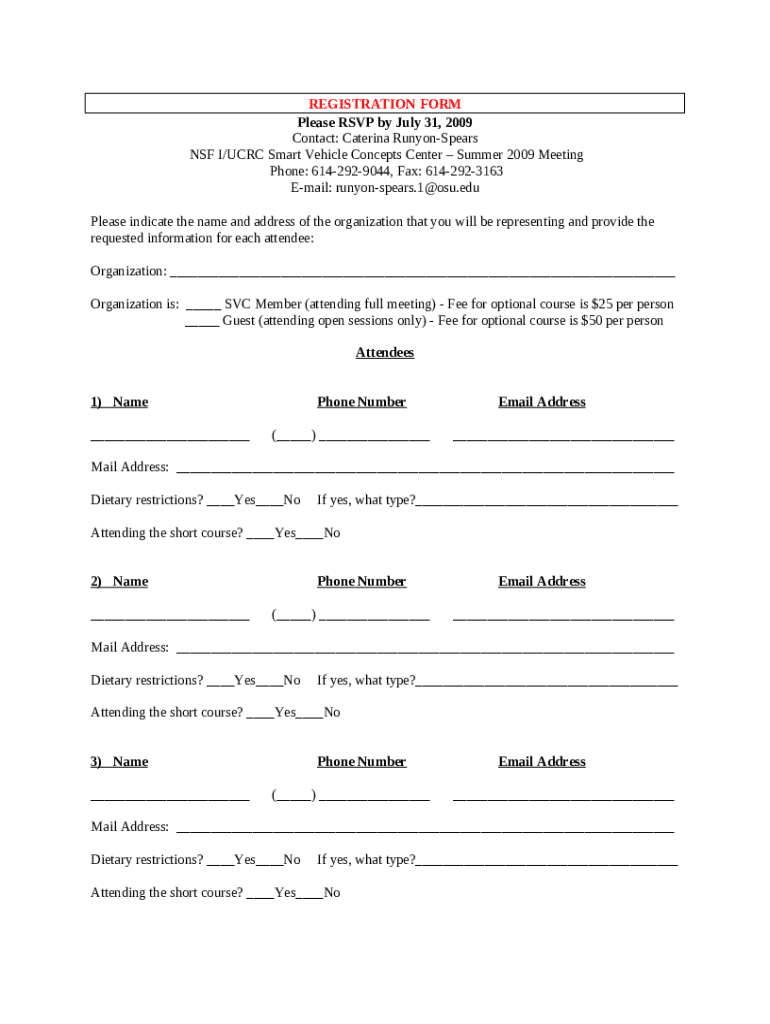 REGISTRATION FORM
Please RSVP by July 31, 2009
Contact: Caterina Runyon-Spears
NSF I/UCRC Smart Vehicle Concepts Center – Summer 2009 Meeting
Phone: 614-292-9044, Fax: 614-292-3163
E-mail: runyon-spears.1@osu.edu

Please indicate the name and address of the organization that you will be representing and provide the requested information for each attendee:

Organization: ____

Organization is: ____ SVC Member (attending full meeting) - Fee for optional course is $25 per person
____ Guest (attending open sessions only) - Fee for optional course is $50 per person

Attendees

1) Name Phone Number Email Address

____ (____) ____ ____

Mail Address: ____

Dietary restrictions? ____Yes____No If yes, what type?____

Attending the short course? ____Yes____No

2) Name Phone Number Email Address

____ (____) ____ ____

Mail Address: ____

Dietary restrictions? ____Yes____No If yes, what type?____

Attending the short course? ____Yes____No

3) Name Phone Number Email Address

____ (____) ____ ____

Mail Address: ____

Dietary restrictions? ____Yes____No If yes, what type?____

Attending the short course? ____Yes____No